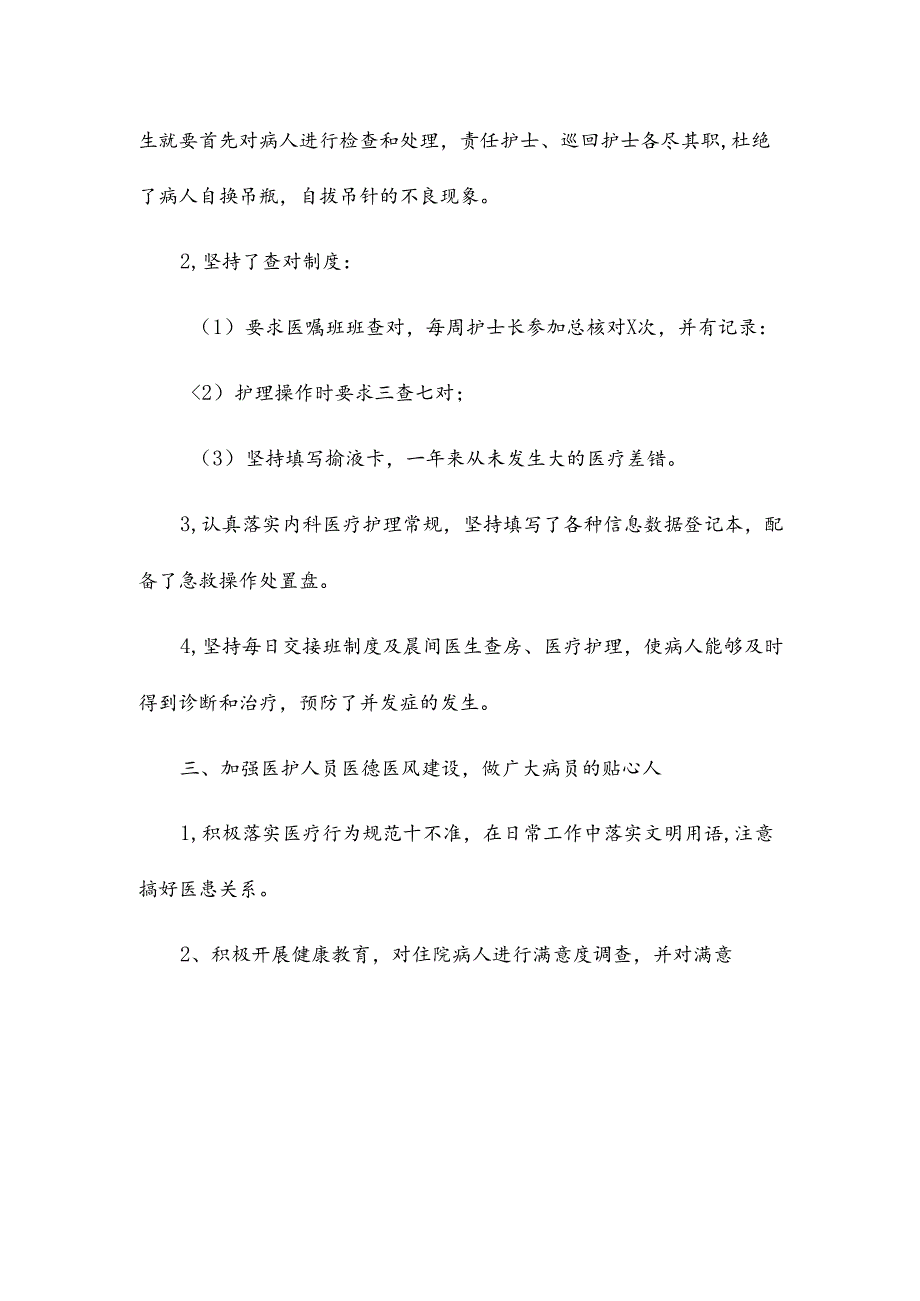 生就要首先对病人进行检查和处理，责任护士、巡回护士各尽其职，杜绝了病人自换吊瓶，自拔吊针的不良现象。

2,坚持了查对制度：

（1）要求医嘱班班查对，每周护士长参加总核对X次，并有记录：

〈2）护理操作时要求三查七对；

（3）坚持填写揄液卡，一年来从未发生大的医疗差错。

3,认真落实内科医疗护理常规，坚持填写了各种信息数据登记本，配备了急救操作处置盘。

4,坚持每日交接班制度及晨间医生查房、医疗护理，使病人能够及时得到诊断和治疗，预防了并发症的发生。

三、加强医护人员医德医风建设，做广大病员的贴心人

1,积极落实医疗行为规范十不准，在日常工作中落实文明用语,注意搞好医患关系。

2、积极开展健康教育，对住院病人进行满意度调查，并对满意